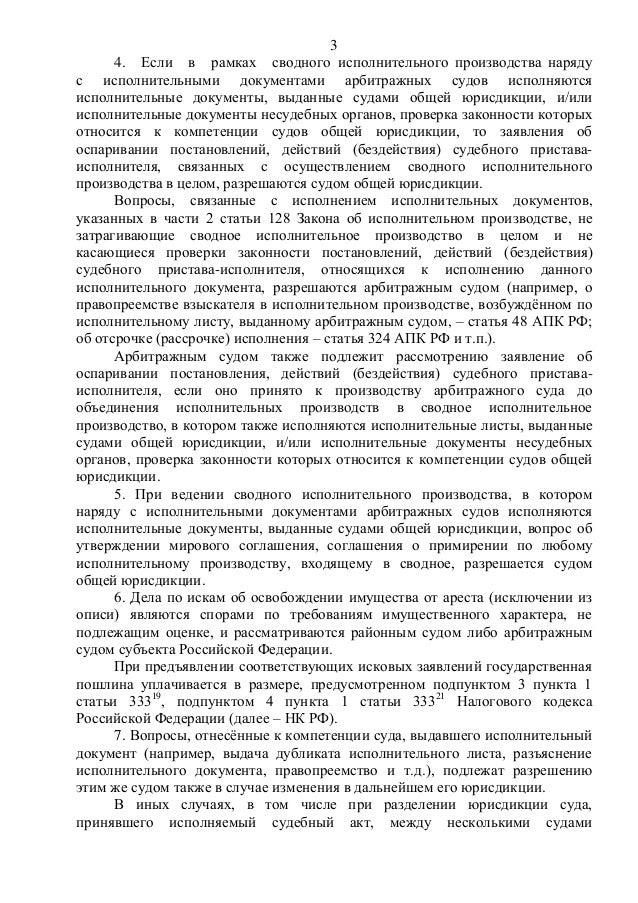 3

4. Если в рамках сводного исполнительного производства наряду с исполнительными документами арбитражных судов исполняются исполнительные документы, выданные судами общей юрисдикции, и/или исполнительные документы несудебных органов, проверка законности которых относится к компетенции судов общей юрисдикции, то заявления об оспаривании постановлений, действий (бездействия) судебного пристава-исполнителя, связанных с осуществлением сводного исполнительного производства в целом, разрешаются судом общей юрисдикции.

Вопросы, связанные с исполнением исполнительных документов, указанных в части 2 статьи 128 Закона об исполнительном производстве, не затрагивающие сводное исполнительное производство в целом и не касающиеся проверки законности постановлений, действий (бездействия) судебного пристава-исполнителя, относящихся к исполнению данного исполнительного документа, разрешаются арбитражным судом (например, о правопреемстве взыскателя в исполнительном производстве, возбуждённом по исполнительному листу, выданному арбитражным судом, – статья 48 АПК РФ; об отсрочке (рассрочке) исполнения – статья 324 АПК РФ и т.п.).

Арбитражным судом также подлежит рассмотрению заявление об оспаривании постановления, действий (бездействия) судебного пристава-исполнителя, если оно принято к производству арбитражного суда до объединения исполнительных производств в сводное исполнительное производство, в котором также исполняются исполнительные листы, выданные судами общей юрисдикции, и/или исполнительные документы несудебных органов, проверка законности которых относится к компетенции судов общей юрисдикции.

5. При ведении сводного исполнительного производства, в котором наряду с исполнительными документами арбитражных судов исполняются исполнительные документы, выданные судами общей юрисдикции, вопрос об утверждении мирового соглашения, соглашения о примирении по любому исполнительному производству, входящему в сводное, разрешается судом общей юрисдикции.

6. Дела по искам об освобождении имущества от ареста (исключении из описи) являются спорами по требованиям имущественного характера, не подлежащим оценке, и рассматриваются районным судом либо арбитражным судом субъекта Российской Федерации.

При предъявлении соответствующих исковых заявлений государственная пошлина уплачивается в размере, предусмотренном подпунктом 3 пункта 1 статьи $333^{19}$, подпунктом 4 пункта 1 статьи $333^{21}$ Налогового кодекса Российской Федерации (далее – НК РФ).

7. Вопросы, отнесённые к компетенции суда, выдавшего исполнительный документ (например, выдача дубликата исполнительного листа, разъяснение исполнительного документа, правопреемство и т.д.), подлежат разрешению этим же судом также в случае изменения в дальнейшем его юрисдикции.

В иных случаях, в том числе при разделении юрисдикции суда, принявшего исполняемый судебный акт, между несколькими судами